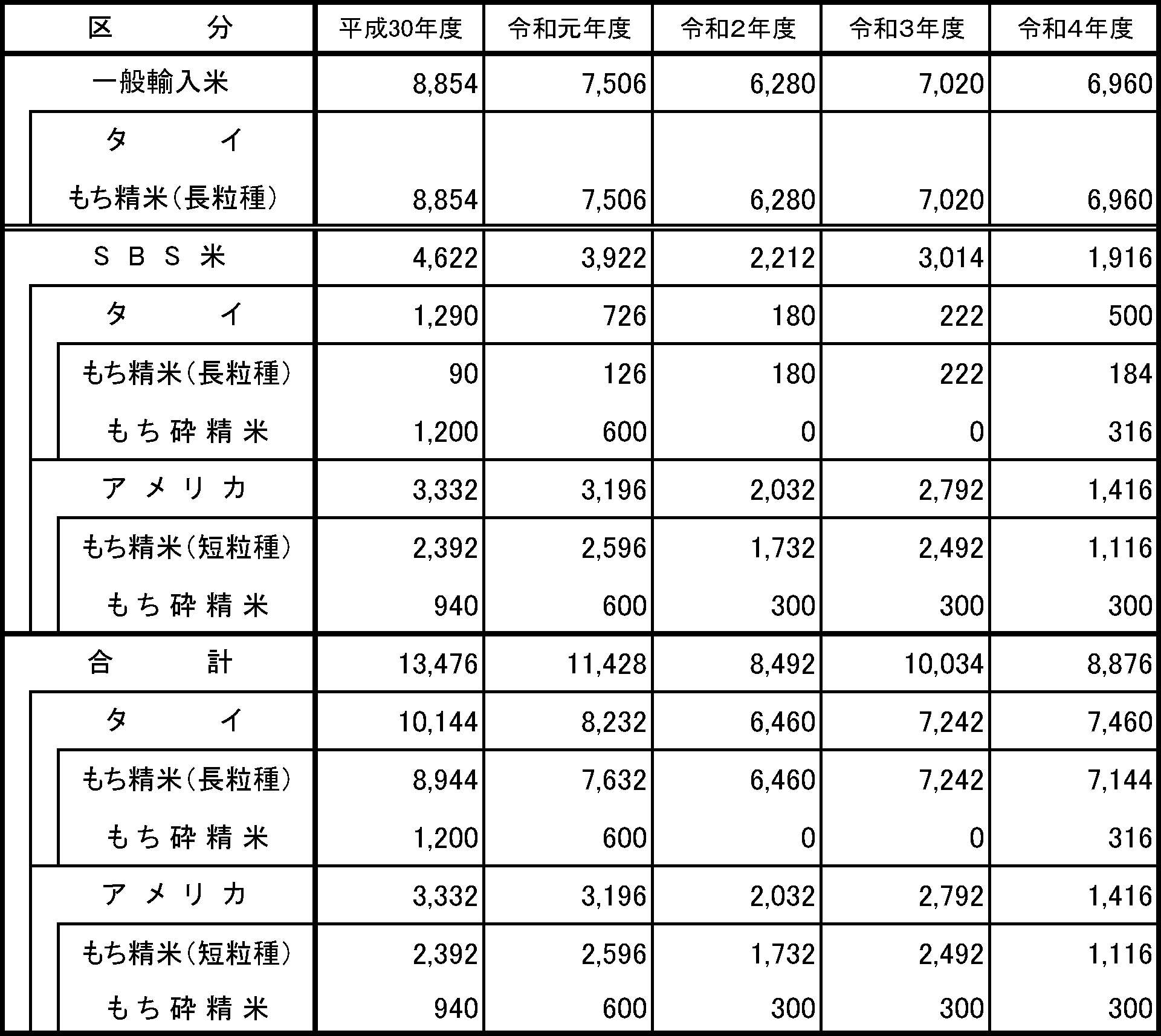 | 区　　分 | 平成30年度 | 令和元年度 | 令和2年度 | 令和3年度 | 令和4年度 |
|---|---|---|---|---|---|
| 一般輸入米 | 8,854 | 7,506 | 6,280 | 7,020 | 6,960 |
| タ　　イ | | | | | |
| もち精米（長粒種） | 8,854 | 7,506 | 6,280 | 7,020 | 6,960 |
| ＳＢＳ米 | 4,622 | 3,922 | 2,212 | 3,014 | 1,916 |
| タ　　イ | 1,290 | 726 | 180 | 222 | 500 |
| もち精米（長粒種） | 90 | 126 | 180 | 222 | 184 |
| もち砕精米 | 1,200 | 600 | 0 | 0 | 316 |
| アメリカ | 3,332 | 3,196 | 2,032 | 2,792 | 1,416 |
| もち精米（短粒種） | 2,392 | 2,596 | 1,732 | 2,492 | 1,116 |
| もち砕精米 | 940 | 600 | 300 | 300 | 300 |
| 合　　計 | 13,476 | 11,428 | 8,492 | 10,034 | 8,876 |
| タ　　イ | 10,144 | 8,232 | 6,460 | 7,242 | 7,460 |
| もち精米（長粒種） | 8,944 | 7,632 | 6,460 | 7,242 | 7,144 |
| もち砕精米 | 1,200 | 600 | 0 | 0 | 316 |
| アメリカ | 3,332 | 3,196 | 2,032 | 2,792 | 1,416 |
| もち精米（短粒種） | 2,392 | 2,596 | 1,732 | 2,492 | 1,116 |
| もち砕精米 | 940 | 600 | 300 | 300 | 300 |